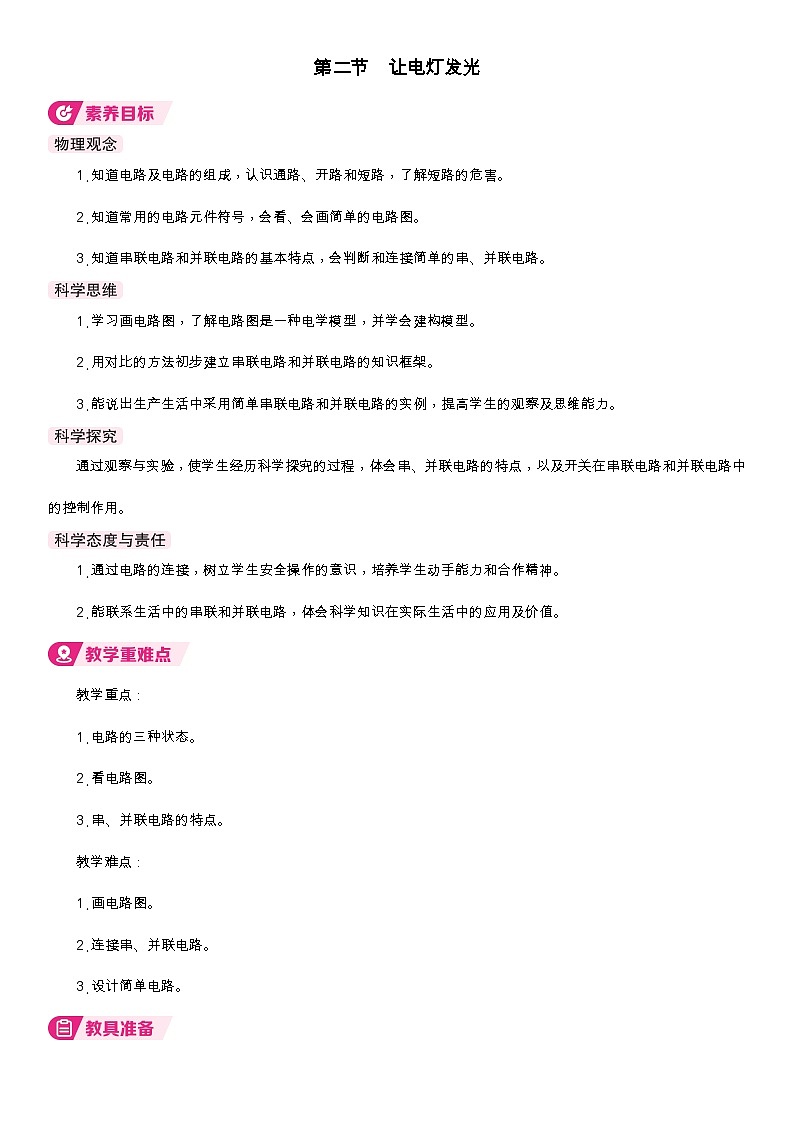 第二节　让电灯发光

素养目标

物理观念

1.知道电路及电路的组成，认识通路、开路和短路，了解短路的危害。

2.知道常用的电路元件符号，会看、会画简单的电路图。

3.知道串联电路和并联电路的基本特点，会判断和连接简单的串、并联电路。

科学思维

1.学习画电路图，了解电路图是一种电学模型，并学会建构模型。

2.用对比的方法初步建立串联电路和并联电路的知识框架。

3.能说出生产生活中采用简单串联电路和并联电路的实例，提高学生的观察及思维能力。

科学探究

通过观察与实验，使学生经历科学探究的过程，体会串、并联电路的特点，以及开关在串联电路和并联电路中的控制作用。

科学态度与责任

1.通过电路的连接，树立学生安全操作的意识，培养学生动手能力和合作精神。

2.能联系生活中的串联和并联电路，体会科学知识在实际生活中的应用及价值。

教学重难点

教学重点：

1.电路的三种状态。

2.看电路图。

3.串、并联电路的特点。

教学难点：

1.画电路图。

2.连接串、并联电路。

3.设计简单电路。

教具准备